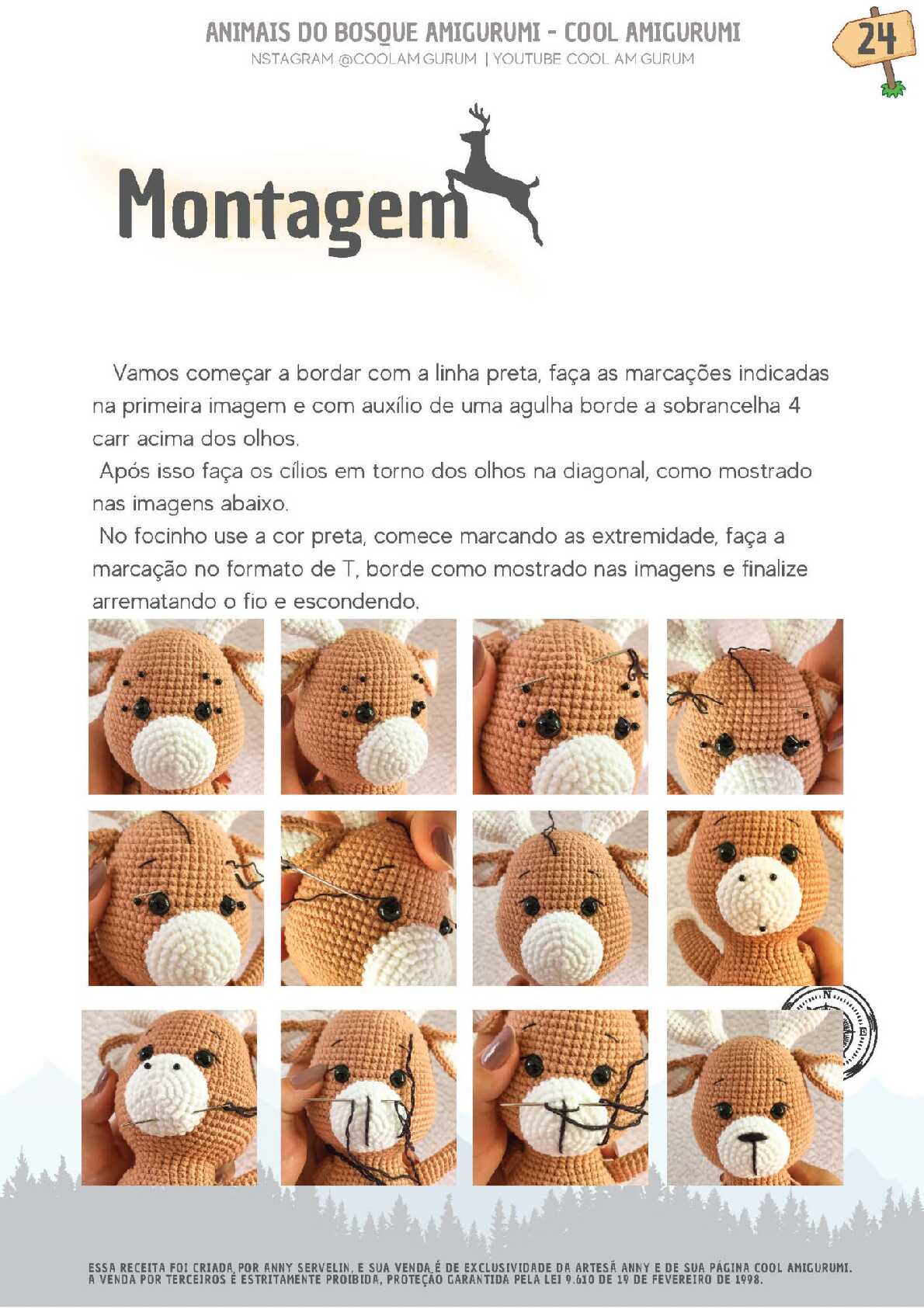 ANIMAIS DO BOSQUE AMIGURUMI - COOL AMIGURUMI
NSTAGRAM @COOLAM GURUM | YOUTUBE COOL AM GURUM

24

Montagem

Vamos começar a bordar com a linha preta, faça as marcações indicadas na primeira imagem e com auxílio de uma agulha borde a sobrancelha 4 carr acima dos olhos.

Após isso faça os cílios em torno dos olhos na diagonal, como mostrado nas imagens abaixo.

No focinho use a cor preta, comece marcando as extremidade, faça a marcação no formato de T, borde como mostrado nas imagens e finalize arrematando o fio e escondendo.

ESSA RECEITA FOI CRIADA POR ANNY SERVELIN, E SUA VENDA É DE EXCLUSIVIDADE DA ARTESÃ ANNY E DE SUA PÁGINA COOL AMIGURUMI. A VENDA POR TERCEIROS É ESTRITAMENTE PROIBIDA, PROTEÇÃO GARANTIDA PELA LEI 9.610 DE 19 DE FEVEREIRO DE 1998.